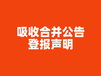 吸收合并公告
登报声明